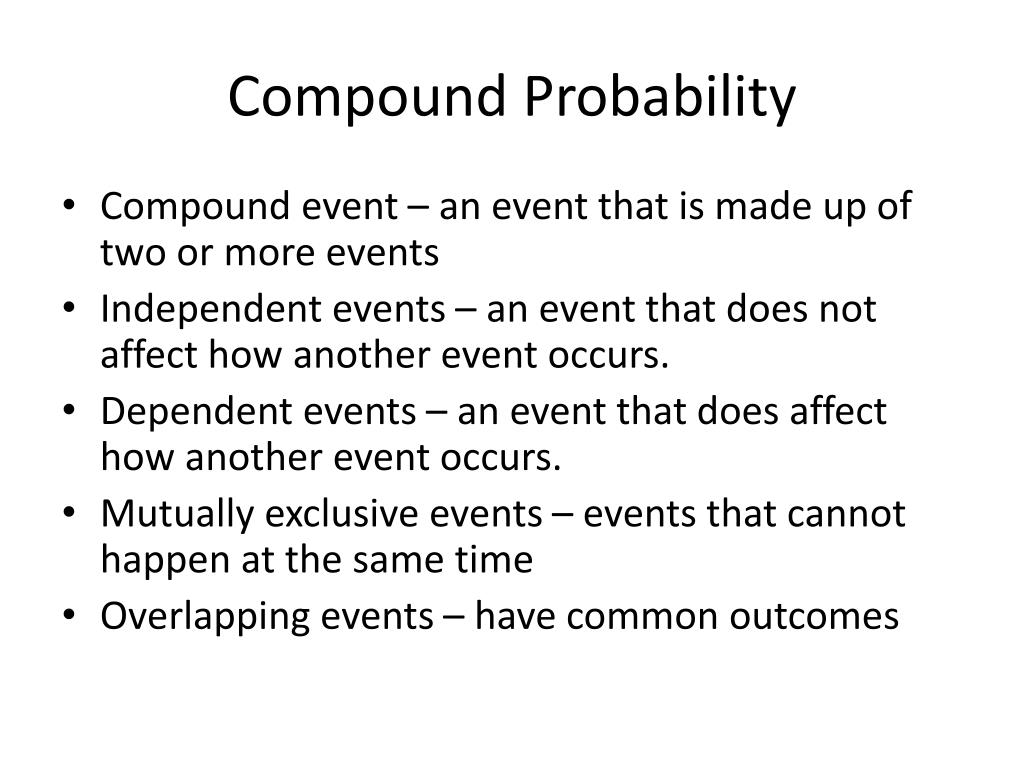 Compound Probability

• Compound event – an event that is made up of two or more events
• Independent events – an event that does not affect how another event occurs.
• Dependent events – an event that does affect how another event occurs.
• Mutually exclusive events – events that cannot happen at the same time
• Overlapping events – have common outcomes